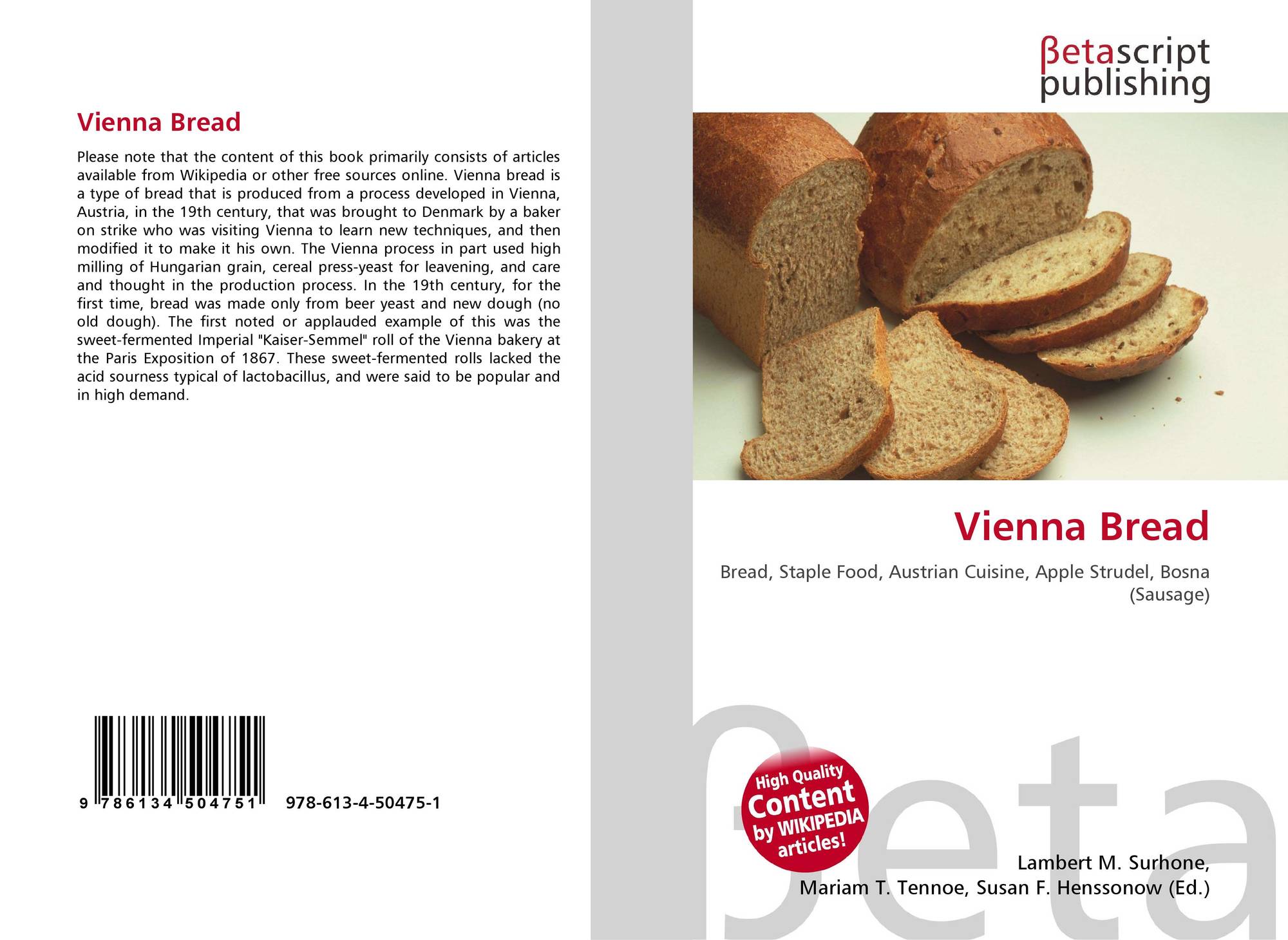 Vienna Bread

Please note that the content of this book primarily consists of articles available from Wikipedia or other free sources online. Vienna bread is a type of bread that is produced from a process developed in Vienna, Austria, in the 19th century, that was brought to Denmark by a baker on strike who was visiting Vienna to learn new techniques, and then modified it to make it his own. The Vienna process in part used high milling of Hungarian grain, cereal press-yeast for leavening, and care and thought in the production process. In the 19th century, for the first time, bread was made only from beer yeast and new dough (no old dough). The first noted or applauded example of this was the sweet-fermented Imperial "Kaiser-Semmel" roll of the Vienna bakery at the Paris Exposition of 1867. These sweet-fermented rolls lacked the acid sourness typical of lactobacillus, and were said to be popular and in high demand.

9 786134 504751 978-613-4-50475-1

βetascript
publishing

Vienna Bread

Bread, Staple Food, Austrian Cuisine, Apple Strudel, Bosna (Sausage)

High Quality Content by WIKIPEDIA articles!

Lambert M. Surhone,
Mariam T. Tennoe, Susan F. Henssonow (Ed.)

βeta